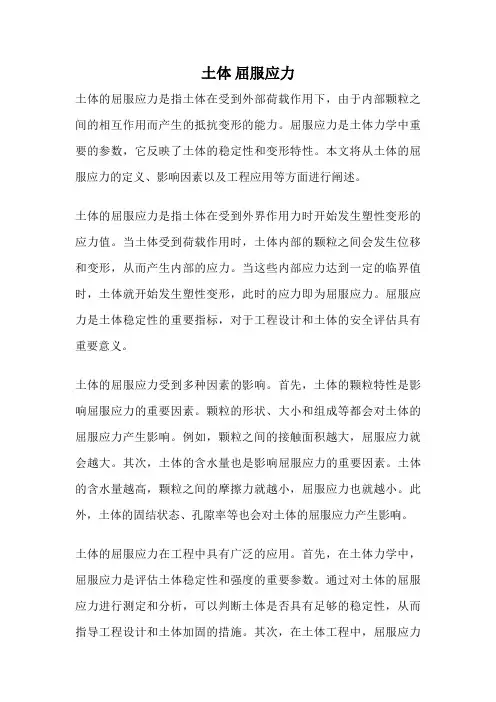 土体 屈服应力

土体的屈服应力是指土体在受到外部荷载作用下，由于内部颗粒之间的相互作用而产生的抵抗变形的能力。屈服应力是土体力学中重要的参数，它反映了土体的稳定性和变形特性。本文将从土体的屈服应力的定义、影响因素以及工程应用等方面进行阐述。

土体的屈服应力是指土体在受到外界作用力时开始发生塑性变形的应力值。当土体受到荷载作用时，土体内部的颗粒之间会发生位移和变形，从而产生内部的应力。当这些内部应力达到一定的临界值时，土体就开始发生塑性变形，此时的应力即为屈服应力。屈服应力是土体稳定性的重要指标，对于工程设计和土体的安全评估具有重要意义。

土体的屈服应力受到多种因素的影响。首先，土体的颗粒特性是影响屈服应力的重要因素。颗粒的形状、大小和组成等都会对土体的屈服应力产生影响。例如，颗粒之间的接触面积越大，屈服应力就会越大。其次，土体的含水量也是影响屈服应力的重要因素。土体的含水量越高，颗粒之间的摩擦力就越小，屈服应力也就越小。此外，土体的固结状态、孔隙率等也会对土体的屈服应力产生影响。

土体的屈服应力在工程中具有广泛的应用。首先，在土体力学中，屈服应力是评估土体稳定性和强度的重要参数。通过对土体的屈服应力进行测定和分析，可以判断土体是否具有足够的稳定性，从而指导工程设计和土体加固的措施。其次，在土体工程中，屈服应力